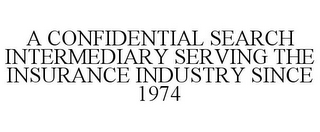 A CONFIDENTIAL SEARCH INTERMEDIARY SERVING THE INSURANCE INDUSTRY SINCE 1974